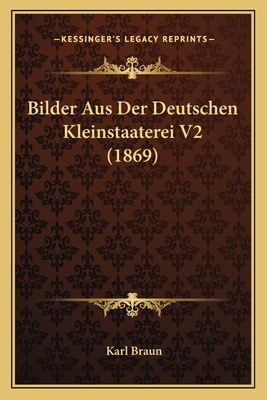 —KESSINGER'S LEGACY REPRINTS—

Bilder Aus Der Deutschen Kleinstaaterei V2 (1869)

Karl Braun